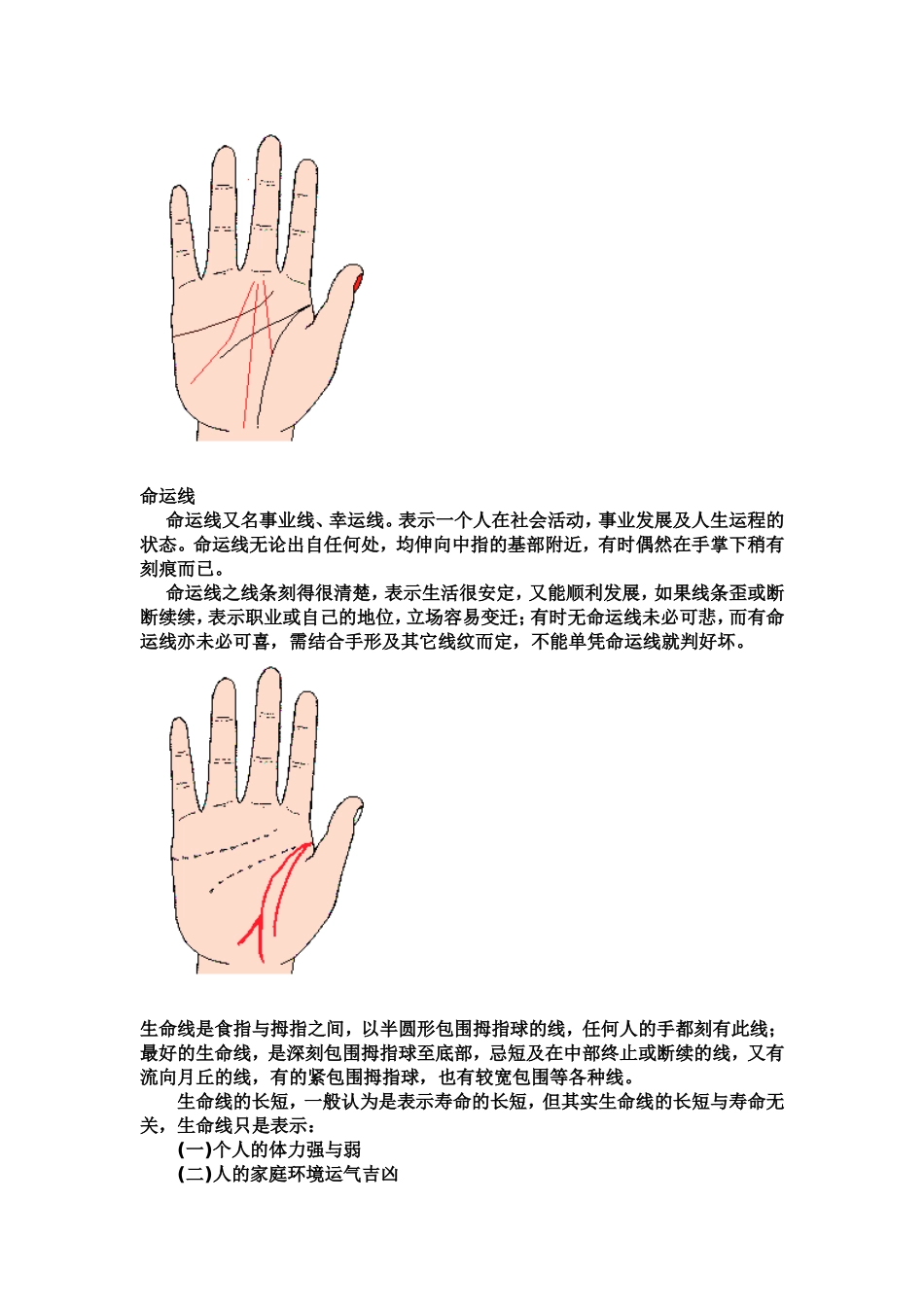 命运线

命运线又名事业线、幸运线。表示一个人在社会活动，事业发展及人生运程的状态。命运线无论出自任何处，均伸向中指的基部附近，有时偶然在手掌下稍有刻痕而已。

命运线之线条刻得很清楚，表示生活很安定，又能顺利发展，如果线条歪或断断续续，表示职业或自己的地位，立场容易变迁；有时无命运线未必可悲，而有命运线亦未必可喜，需结合手形及其它线纹而定，不能单凭命运线就判好坏。

生命线是食指与拇指之间，以半圆形包围拇指球的线，任何人的手都刻有此线；最好的生命线，是深刻包围拇指球至底部，忌短及在中部终止或断续的线，又有流向月丘的线，有的紧包围拇指球，也有较宽包围等各种线。

生命线的长短，一般认为是表示寿命的长短，但其实生命线的长短与寿命无关，生命线只是表示：

(一)个人的体力强与弱

(二)人的家庭环境运气吉凶